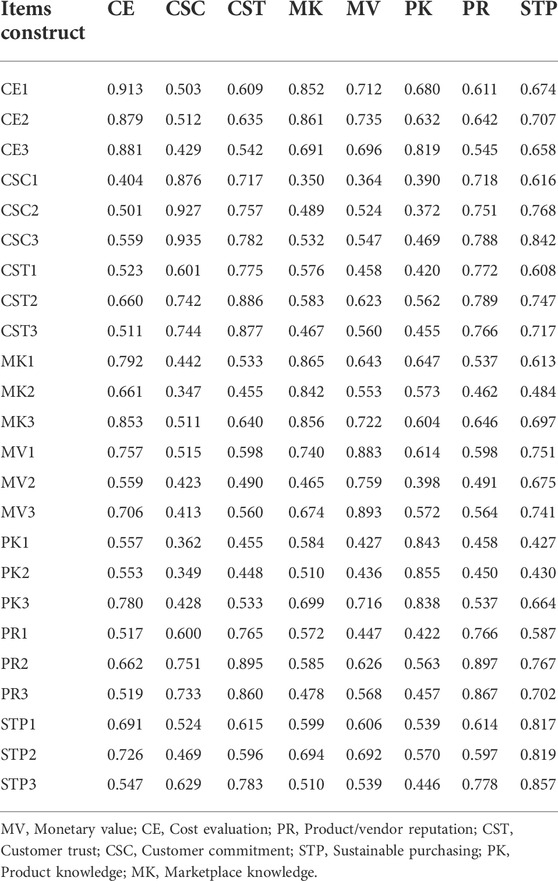 | Items construct | CE | CSC | CST | MK | MV | PK | PR | STP |
|---|---|---|---|---|---|---|---|---|
| CE1 | 0.913 | 0.503 | 0.609 | 0.852 | 0.712 | 0.680 | 0.611 | 0.674 |
| CE2 | 0.879 | 0.512 | 0.635 | 0.861 | 0.735 | 0.632 | 0.642 | 0.707 |
| CE3 | 0.881 | 0.429 | 0.542 | 0.691 | 0.696 | 0.819 | 0.545 | 0.658 |
| CSC1 | 0.404 | 0.876 | 0.717 | 0.350 | 0.364 | 0.390 | 0.718 | 0.616 |
| CSC2 | 0.501 | 0.927 | 0.757 | 0.489 | 0.524 | 0.372 | 0.751 | 0.768 |
| CSC3 | 0.559 | 0.935 | 0.782 | 0.532 | 0.547 | 0.469 | 0.788 | 0.842 |
| CST1 | 0.523 | 0.601 | 0.775 | 0.576 | 0.458 | 0.420 | 0.772 | 0.608 |
| CST2 | 0.660 | 0.742 | 0.886 | 0.583 | 0.623 | 0.562 | 0.789 | 0.747 |
| CST3 | 0.511 | 0.744 | 0.877 | 0.467 | 0.560 | 0.455 | 0.766 | 0.717 |
| MK1 | 0.792 | 0.442 | 0.533 | 0.865 | 0.643 | 0.647 | 0.537 | 0.613 |
| MK2 | 0.661 | 0.347 | 0.455 | 0.842 | 0.553 | 0.573 | 0.462 | 0.484 |
| MK3 | 0.853 | 0.511 | 0.640 | 0.856 | 0.722 | 0.604 | 0.646 | 0.697 |
| MV1 | 0.757 | 0.515 | 0.598 | 0.740 | 0.883 | 0.614 | 0.598 | 0.751 |
| MV2 | 0.559 | 0.423 | 0.490 | 0.465 | 0.759 | 0.398 | 0.491 | 0.675 |
| MV3 | 0.706 | 0.413 | 0.560 | 0.674 | 0.893 | 0.572 | 0.564 | 0.741 |
| PK1 | 0.557 | 0.362 | 0.455 | 0.584 | 0.427 | 0.843 | 0.458 | 0.427 |
| PK2 | 0.553 | 0.349 | 0.448 | 0.510 | 0.436 | 0.855 | 0.450 | 0.430 |
| PK3 | 0.780 | 0.428 | 0.533 | 0.699 | 0.716 | 0.838 | 0.537 | 0.664 |
| PR1 | 0.517 | 0.600 | 0.765 | 0.572 | 0.447 | 0.422 | 0.766 | 0.587 |
| PR2 | 0.662 | 0.751 | 0.895 | 0.585 | 0.626 | 0.563 | 0.897 | 0.767 |
| PR3 | 0.519 | 0.733 | 0.860 | 0.478 | 0.568 | 0.457 | 0.867 | 0.702 |
| STP1 | 0.691 | 0.524 | 0.615 | 0.599 | 0.606 | 0.539 | 0.614 | 0.817 |
| STP2 | 0.726 | 0.469 | 0.596 | 0.694 | 0.692 | 0.570 | 0.597 | 0.819 |
| STP3 | 0.547 | 0.629 | 0.783 | 0.510 | 0.539 | 0.446 | 0.778 | 0.857 |

MV, Monetary value; CE, Cost evaluation; PR, Product/vendor reputation; CST, Customer trust; CSC, Customer commitment; STP, Sustainable purchasing; PK, Product knowledge; MK, Marketplace knowledge.